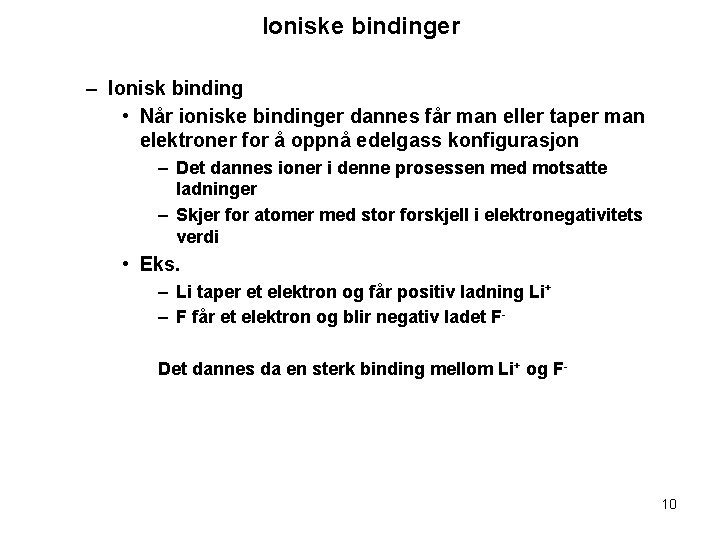 Ioniske bindinger

– Ionisk binding
  • Når ioniske bindinger dannes får man eller taper man elektroner for å oppnå edelgass konfigurasjon
    – Det dannes ioner i denne prosessen med motsatte ladninger
    – Skjer for atomer med stor forskjell i elektronegativitets verdi
  • Eks.
    – Li taper et elektron og får positiv ladning $Li^+$
    – F får et elektron og blir negativ ladet $F^-$

Det dannes da en sterk binding mellom $Li^+$ og $F^-$

10